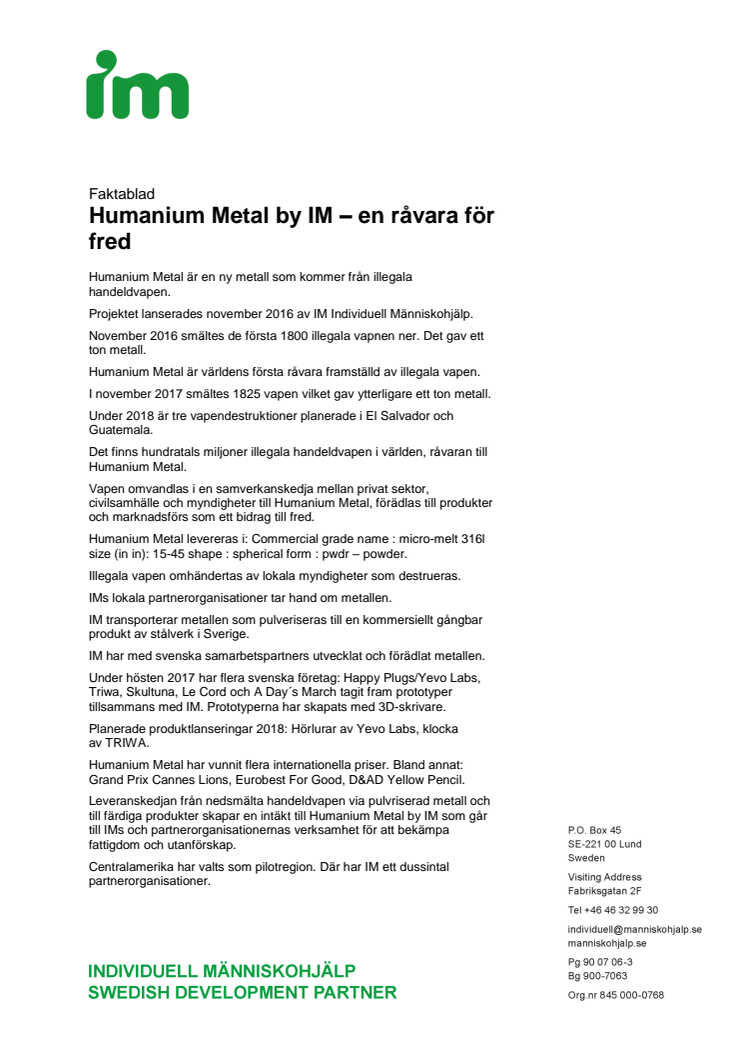 im

Faktablad
Humanium Metal by IM – en råvara för fred

Humanium Metal är en ny metall som kommer från illegala handeldvapen.

Projektet lanserades november 2016 av IM Individuell Människohjälp.

November 2016 smältes de första 1800 illegala vapnen ner. Det gav ett ton metall.

Humanium Metal är världens första råvara framställd av illegala vapen.

I november 2017 smältes 1825 vapen vilket gav ytterligare ett ton metall.

Under 2018 är tre vapendestruktioner planerade i El Salvador och Guatemala.

Det finns hundratals miljoner illegala handeldvapen i världen, råvaran till Humanium Metal.

Vapen omvandlas i en samverkanskedja mellan privat sektor, civilsamhälle och myndigheter till Humanium Metal, förädlas till produkter och marknadsförs som ett bidrag till fred.

Humanium Metal levereras i: Commercial grade name : micro-melt 316l size (in in): 15-45 shape : spherical form : pwdr – powder.

Illegala vapen omhändertas av lokala myndigheter som destrueras.

IMs lokala partnerorganisationer tar hand om metallen.

IM transporterar metallen som pulveriseras till en kommersiellt gångbar produkt av stålverk i Sverige.

IM har med svenska samarbetspartners utvecklat och förädlat metallen.

Under hösten 2017 har flera svenska företag: Happy Plugs/Yevo Labs, Triwa, Skultuna, Le Cord och A Day´s March tagit fram prototyper tillsammans med IM. Prototyperna har skapats med 3D-skrivare.

Planerade produktlanseringar 2018: Hörlurar av Yevo Labs, klocka av TRIWA.

Humanium Metal har vunnit flera internationella priser. Bland annat: Grand Prix Cannes Lions, Eurobest For Good, D&AD Yellow Pencil.

Leveranskedjan från nedsmälta handeldvapen via pulvriserad metall och till färdiga produkter skapar en intäkt till Humanium Metal by IM som går till IMs och partnerorganisationernas verksamhet för att bekämpa fattigdom och utanförskap.

Centralamerika har valts som pilotregion. Där har IM ett dussintal partnerorganisationer.

INDIVIDUELL MÄNNISKOHJÄLP
SWEDISH DEVELOPMENT PARTNER

P.O. Box 45
SE-221 00 Lund
Sweden

Visiting Address
Fabriksgatan 2F

Tel +46 46 32 99 30

individuell@manniskohjalp.se
manniskohjalp.se

Pg 90 07 06-3
Bg 900-7063

Org.nr 845 000-0768